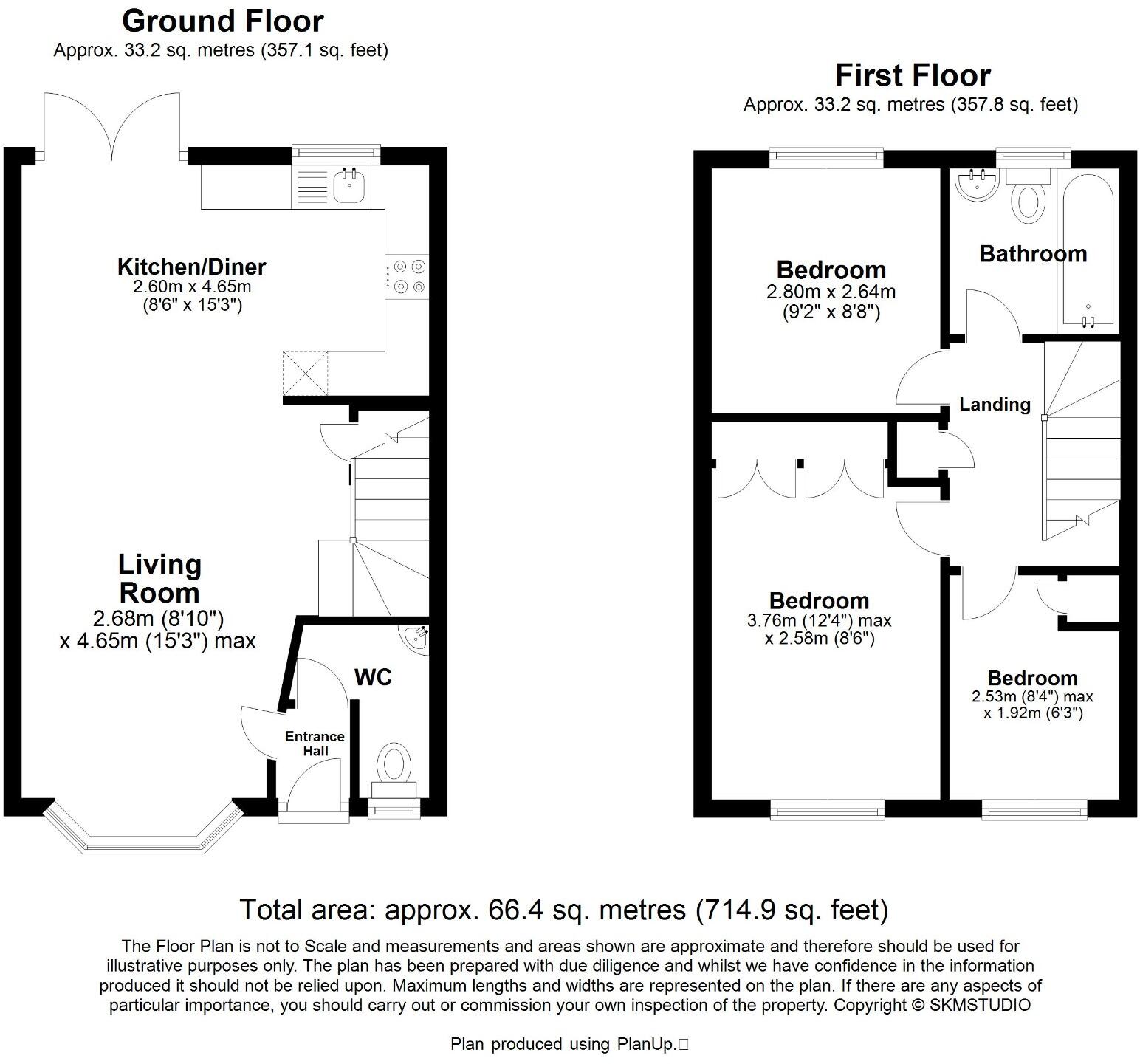 Ground Floor
Approx. 33.2 sq. metres (357.1 sq. feet)

Kitchen/Diner
2.60m x 4.65m
(8'6" x 15'3")

Living Room
2.68m (8'10")
x 4.65m (15'3") max

WC

Entrance Hall

First Floor
Approx. 33.2 sq. metres (357.8 sq. feet)

Bedroom
2.80m x 2.64m
(9'2" x 8'8")

Bathroom

Landing

Bedroom
3.76m (12'4") max
x 2.58m (8'6")

Bedroom
2.53m (8'4") max
x 1.92m (6'3")

Total area: approx. 66.4 sq. metres (714.9 sq. feet)

The Floor Plan is not to Scale and measurements and areas shown are approximate and therefore should be used for illustrative purposes only. The plan has been prepared with due diligence and whilst we have confidence in the information produced it should not be relied upon. Maximum lengths and widths are represented on the plan. If there are any aspects of particular importance, you should carry out or commission your own inspection of the property. Copyright © SKMSTUDIO

Plan produced using PlanUp.